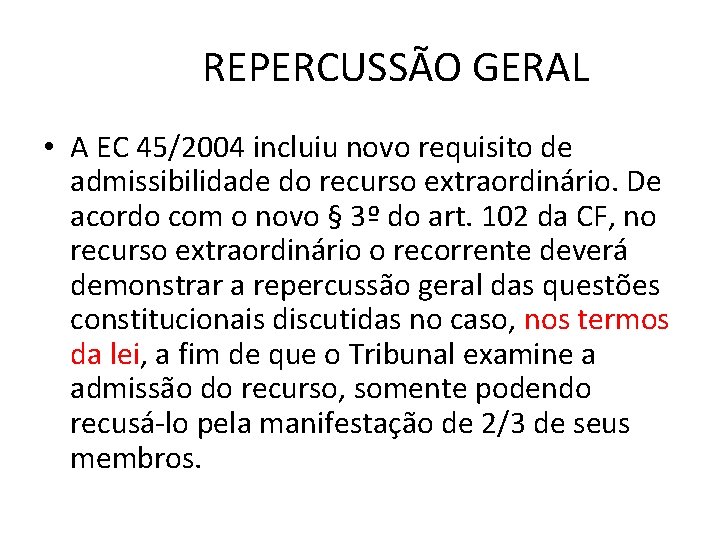 REPERCUSSÃO GERAL

• A EC 45/2004 incluiu novo requisito de admissibilidade do recurso extraordinário. De acordo com o novo § 3º do art. 102 da CF, no recurso extraordinário o recorrente deverá demonstrar a repercussão geral das questões constitucionais discutidas no caso, nos termos da lei, a fim de que o Tribunal examine a admissão do recurso, somente podendo recusá-lo pela manifestação de 2/3 de seus membros.